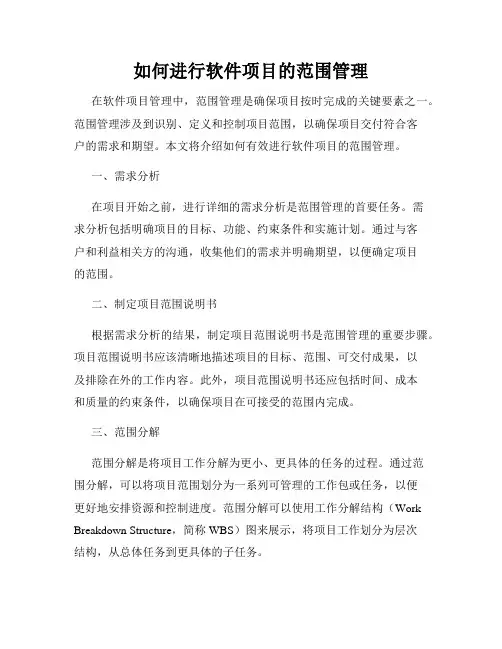 如何进行软件项目的范围管理

在软件项目管理中，范围管理是确保项目按时完成的关键要素之一。范围管理涉及到识别、定义和控制项目范围，以确保项目交付符合客户的需求和期望。本文将介绍如何有效进行软件项目的范围管理。

一、需求分析

在项目开始之前，进行详细的需求分析是范围管理的首要任务。需求分析包括明确项目的目标、功能、约束条件和实施计划。通过与客户和利益相关方的沟通，收集他们的需求并明确期望，以便确定项目的范围。

二、制定项目范围说明书

根据需求分析的结果，制定项目范围说明书是范围管理的重要步骤。项目范围说明书应该清晰地描述项目的目标、范围、可交付成果，以及排除在外的工作内容。此外，项目范围说明书还应包括时间、成本和质量的约束条件，以确保项目在可接受的范围内完成。

三、范围分解

范围分解是将项目工作分解为更小、更具体的任务的过程。通过范围分解，可以将项目范围划分为一系列可管理的工作包或任务，以便更好地安排资源和控制进度。范围分解可以使用工作分解结构（Work Breakdown Structure，简称 WBS）图来展示，将项目工作划分为层次结构，从总体任务到更具体的子任务。